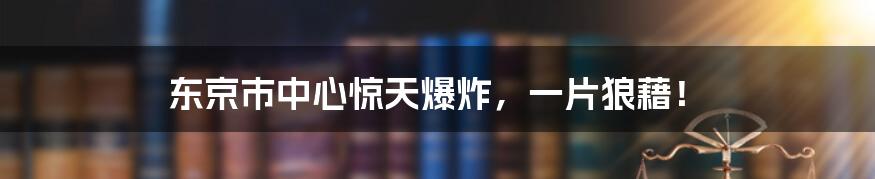 东京市中心惊天爆炸，一片狼藉！